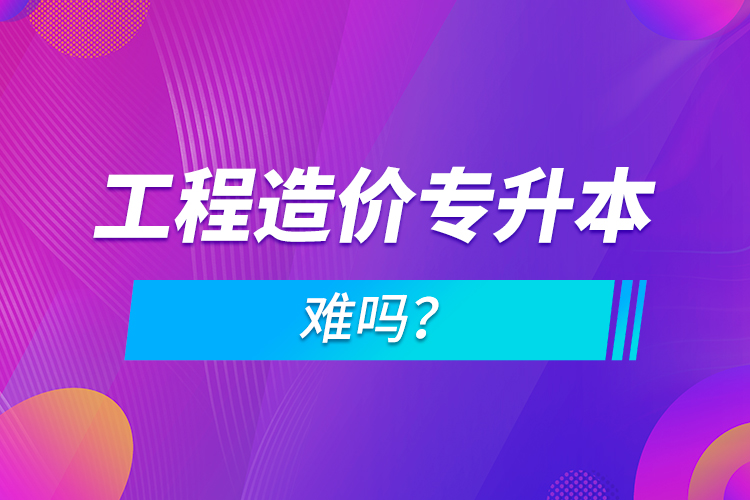 工程造价专升本

难吗？